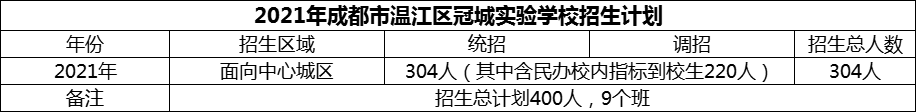 2021年成都市温江区冠城实验学校招生计划

| 年份 | 招生区域 | 统招 | 调招 | 招生总人数 |
|---|---|---|---|---|
| 2021年 | 面向中心城区 | 304人（其中含民办校内指标到校生220人） | | 304人 |
| 备注 | 招生总计划400人，9个班 | | | |